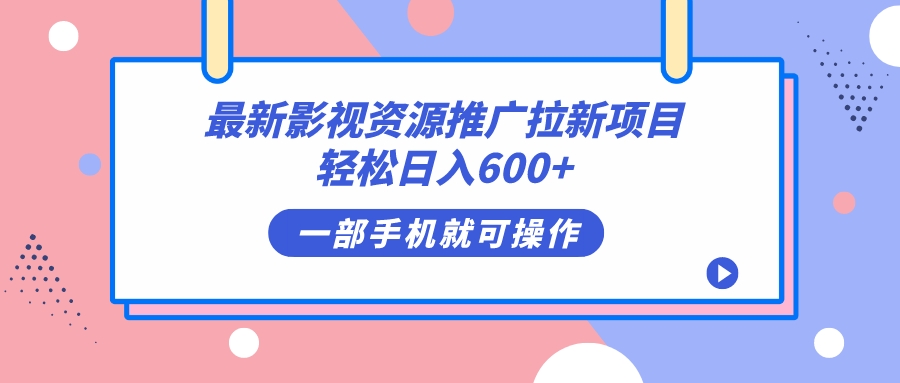 最新影视资源推广拉新项目
轻松日入600+

一部手机就可操作